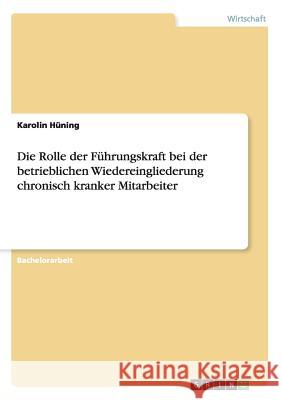 Wirtschaft

Karolin Hüning

Die Rolle der Führungskraft bei der betrieblichen Wiedereingliederung chronisch kranker Mitarbeiter

Bachelorarbeit

Kraina Książek